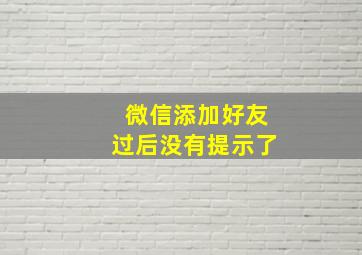 微信添加好友
过后没有提示了